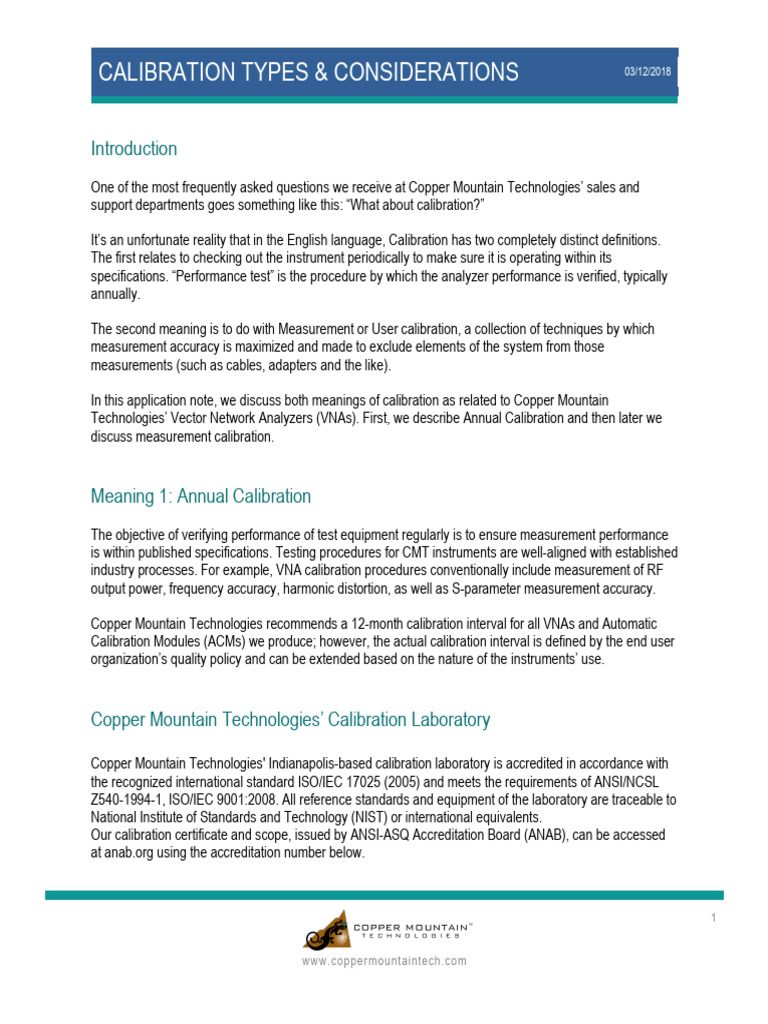 CALIBRATION TYPES & CONSIDERATIONS 03/12/2018

Introduction

One of the most frequently asked questions we receive at Copper Mountain Technologies' sales and support departments goes something like this: "What about calibration?"

It's an unfortunate reality that in the English language, Calibration has two completely distinct definitions. The first relates to checking out the instrument periodically to make sure it is operating within its specifications. "Performance test" is the procedure by which the analyzer performance is verified, typically annually.

The second meaning is to do with Measurement or User calibration, a collection of techniques by which measurement accuracy is maximized and made to exclude elements of the system from those measurements (such as cables, adapters and the like).

In this application note, we discuss both meanings of calibration as related to Copper Mountain Technologies' Vector Network Analyzers (VNAs). First, we describe Annual Calibration and then later we discuss measurement calibration.

Meaning 1: Annual Calibration

The objective of verifying performance of test equipment regularly is to ensure measurement performance is within published specifications. Testing procedures for CMT instruments are well-aligned with established industry processes. For example, VNA calibration procedures conventionally include measurement of RF output power, frequency accuracy, harmonic distortion, as well as S-parameter measurement accuracy.

Copper Mountain Technologies recommends a 12-month calibration interval for all VNAs and Automatic Calibration Modules (ACMs) we produce; however, the actual calibration interval is defined by the end user organization's quality policy and can be extended based on the nature of the instruments' use.

Copper Mountain Technologies' Calibration Laboratory

Copper Mountain Technologies' Indianapolis-based calibration laboratory is accredited in accordance with the recognized international standard ISO/IEC 17025 (2005) and meets the requirements of ANSI/NCSL Z540-1994-1, ISO/IEC 9001:2008. All reference standards and equipment of the laboratory are traceable to National Institute of Standards and Technology (NIST) or international equivalents.
Our calibration certificate and scope, issued by ANSI-ASQ Accreditation Board (ANAB), can be accessed at anab.org using the accreditation number below.

1

COPPER MOUNTAIN™ TECHNOLOGIES

www.coppermountaintech.com